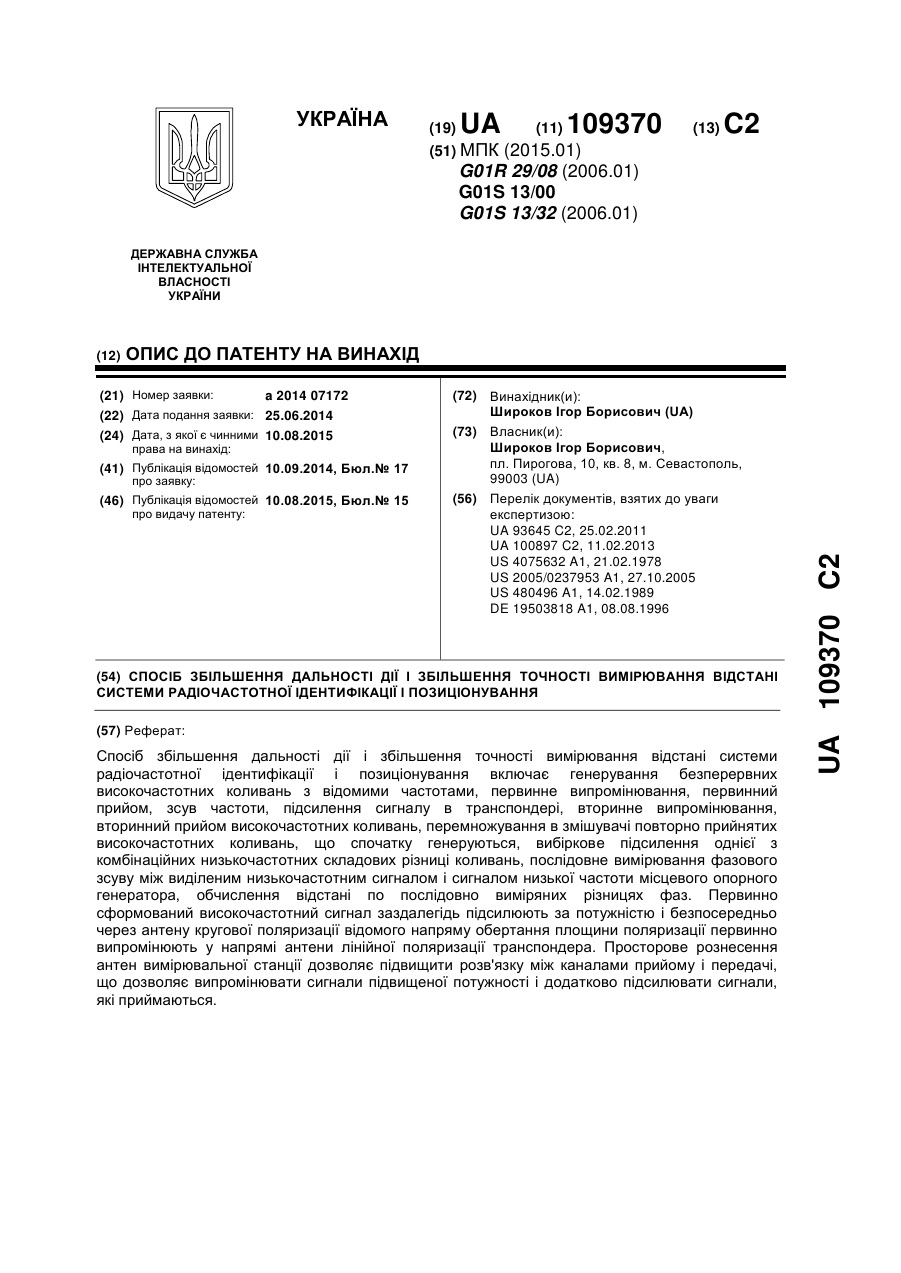 УКРАЇНА

(19) UA (11) 109370 (13) C2

(51) МПК (2015.01)
G01R 29/08 (2006.01)
G01S 13/00
G01S 13/32 (2006.01)

ДЕРЖАВНА СЛУЖБА ІНТЕЛЕКТУАЛЬНОЇ ВЛАСНОСТІ УКРАЇНИ

(12) ОПИС ДО ПАТЕНТУ НА ВИНАХІД

(21) Номер заявки: a 2014 07172
(22) Дата подання заявки: 25.06.2014
(24) Дата, з якої є чинними права на винахід: 10.08.2015
(41) Публікація відомостей про заявку: 10.09.2014, Бюл.№ 17
(46) Публікація відомостей про видачу патенту: 10.08.2015, Бюл.№ 15

(72) Винахідник(и):
Широков Ігор Борисович (UA)
(73) Власник(и):
Широков Ігор Борисович,
пл. Пирогова, 10, кв. 8, м. Севастополь, 99003 (UA)
(56) Перелік документів, взятих до уваги експертизою:
UA 93645 C2, 25.02.2011
UA 100897 C2, 11.02.2013
US 4075632 A1, 21.02.1978
US 2005/0237953 A1, 27.10.2005
US 480496 A1, 14.02.1989
DE 19503818 A1, 08.08.1996

(54) СПОСІБ ЗБІЛЬШЕННЯ ДАЛЬНОСТІ ДІЇ І ЗБІЛЬШЕННЯ ТОЧНОСТІ ВИМІРЮВАННЯ ВІДСТАНІ СИСТЕМИ РАДІОЧАСТОТНОЇ ІДЕНТИФІКАЦІЇ І ПОЗИЦІОНУВАННЯ

(57) Реферат:

Спосіб збільшення дальності дії і збільшення точності вимірювання відстані системи радіочастотної ідентифікації і позиціонування включає генерування безперервних високочастотних коливань з відомими частотами, первинне випромінювання, первинний прийом, зсув частоти, підсилення сигналу в транспондері, вторинне випромінювання, вторинний прийом високочастотних коливань, перемножування в змішувачі повторно прийнятих високочастотних коливань, що спочатку генеруються, вибіркове підсилення однієї з комбінаційних низькочастотних складових різниці коливань, послідовне вимірювання фазового зсуву між виділеним низькочастотним сигналом і сигналом низької частоти місцевого опорного генератора, обчислення відстані по послідовно виміряних різницях фаз. Первинно сформований високочастотний сигнал заздалегідь підсилюють за потужністю і безпосередньо через антену кругової поляризації відомого напряму обертання площини поляризації первинно випромінюють у напрямі антени лінійної поляризації транспондера. Просторове рознесення антен вимірювальної станції дозволяє підвищити розв'язку між каналами прийому і передачі, що дозволяє випромінювати сигнали підвищеної потужності і додатково підсилювати сигнали, які приймаються.

UA 109370 C2